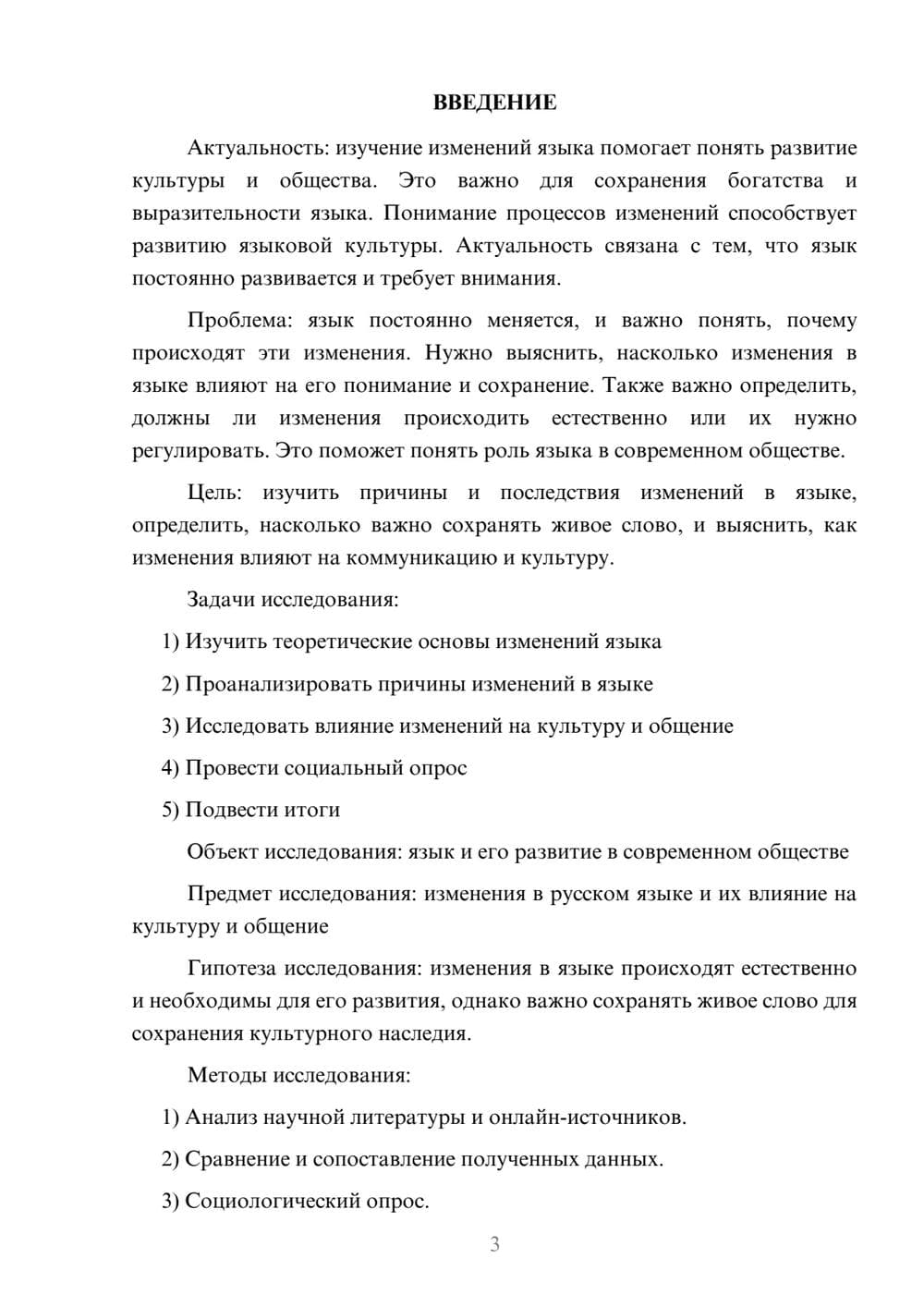 ВВЕДЕНИЕ

Актуальность: изучение изменений языка помогает понять развитие культуры и общества. Это важно для сохранения богатства и выразительности языка. Понимание процессов изменений способствует развитию языковой культуры. Актуальность связана с тем, что язык постоянно развивается и требует внимания.

Проблема: язык постоянно меняется, и важно понять, почему происходят эти изменения. Нужно выяснить, насколько изменения в языке влияют на его понимание и сохранение. Также важно определить, должны ли изменения происходить естественно или их нужно регулировать. Это поможет понять роль языка в современном обществе.

Цель: изучить причины и последствия изменений в языке, определить, насколько важно сохранять живое слово, и выяснить, как изменения влияют на коммуникацию и культуру.

Задачи исследования:

1) Изучить теоретические основы изменений языка

2) Проанализировать причины изменений в языке

3) Исследовать влияние изменений на культуру и общение

4) Провести социальный опрос

5) Подвести итоги

Объект исследования: язык и его развитие в современном обществе

Предмет исследования: изменения в русском языке и их влияние на культуру и общение

Гипотеза исследования: изменения в языке происходят естественно и необходимы для его развития, однако важно сохранять живое слово для сохранения культурного наследия.

Методы исследования:

1) Анализ научной литературы и онлайн-источников.

2) Сравнение и сопоставление полученных данных.

3) Социологический опрос.

3